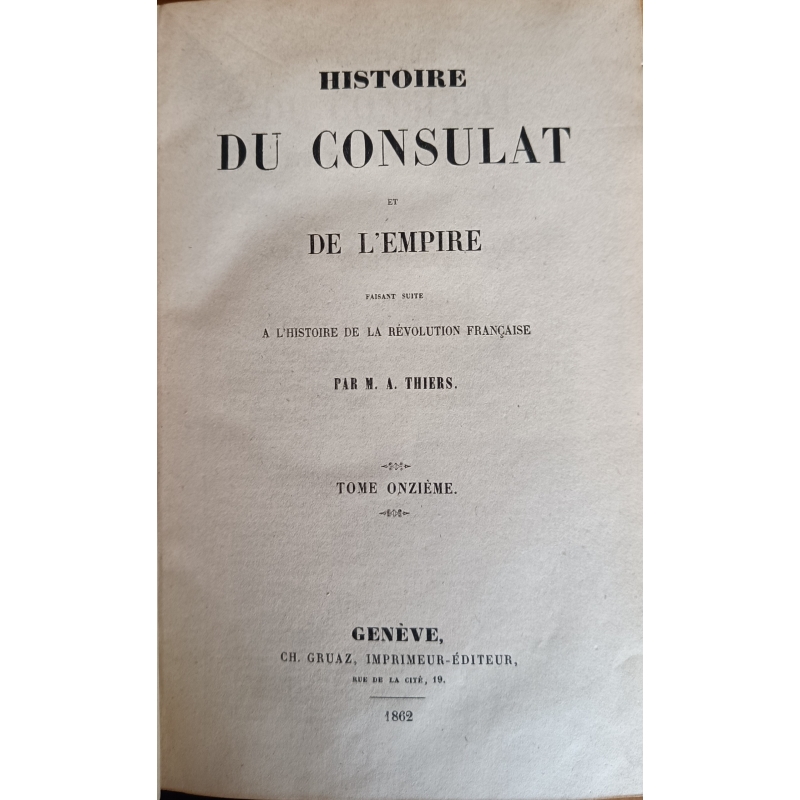 HISTOIRE

DU CONSULAT

ET

DE L'EMPIRE

FAISANT SUITE

A L'HISTOIRE DE LA RÉVOLUTION FRANÇAISE

PAR M. A. THIERS.

TOME ONZIÈME.

GENÈVE,

CH. GRUAZ, IMPRIMEUR-ÉDITEUR,

RUE DE LA CITÉ, 19.

1862